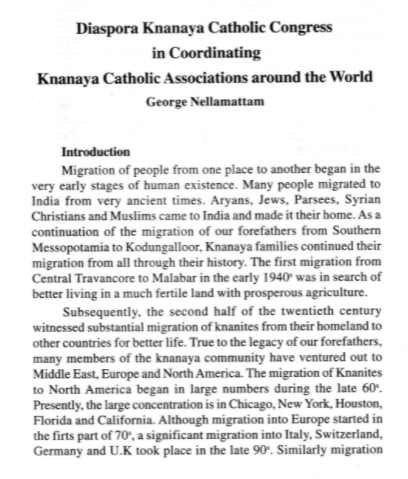 Diaspora Knanaya Catholic Congress
in Coordinating
Knanaya Catholic Associations around the World
George Nellamattam

Introduction

Migration of people from one place to another began in the very early stages of human existence. Many people migrated to India from very ancient times. Aryans, Jews, Parsees, Syrian Christians and Muslims came to India and made it their home. As a continuation of the migration of our forefathers from Southern Messopotamia to Kodungalloor, Knanaya families continued their migration from all through their history. The first migration from Central Travancore to Malabar in the early 1940$^s$ was in search of better living in a much fertile land with prosperous agriculture.

Subsequently, the second half of the twentieth century witnessed substantial migration of knanites from their homeland to other countries for better life. True to the legacy of our forefathers, many members of the knanaya community have ventured out to Middle East, Europe and North America. The migration of Knanites to North America began in large numbers during the late 60$^s$. Presently, the large concentration is in Chicago, New York, Houston, Florida and California. Although migration into Europe started in the firts part of 70$^s$, a significant migration into Italy, Switzerland, Germany and U.K took place in the late 90$^s$. Similarly migration